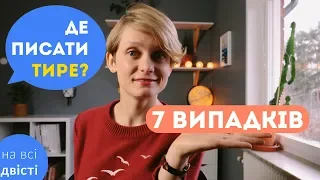 ДЕ ПИСАТИ ТИРЕ?

7 ВИПАДКІВ

на всі двісті